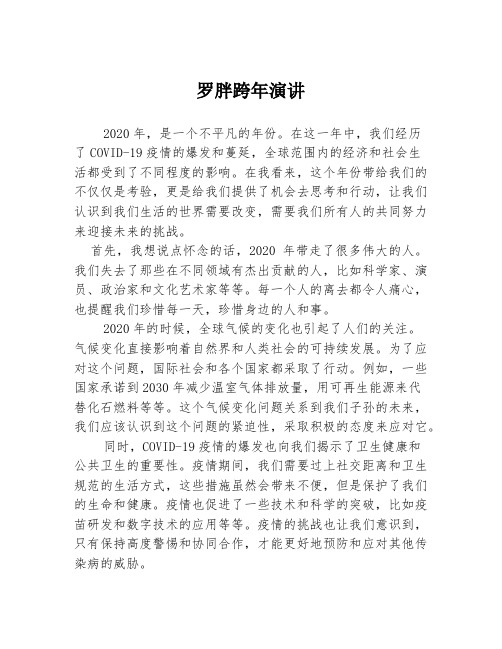 罗胖跨年演讲

2020 年，是一个不平凡的年份。在这一年中，我们经历了 COVID-19 疫情的爆发和蔓延，全球范围内的经济和社会生活都受到了不同程度的影响。在我看来，这个年份带给我们的不仅仅是考验，更是给我们提供了机会去思考和行动，让我们认识到我们生活的世界需要改变，需要我们所有人的共同努力来迎接未来的挑战。

首先，我想说点怀念的话，2020 年带走了很多伟大的人。我们失去了那些在不同领域有杰出贡献的人，比如科学家、演员、政治家和文化艺术家等等。每一个人的离去都令人痛心，也提醒我们珍惜每一天，珍惜身边的人和事。

2020 年的时候，全球气候的变化也引起了人们的关注。气候变化直接影响着自然界和人类社会的可持续发展。为了应对这个问题，国际社会和各个国家都采取了行动。例如，一些国家承诺到 2030 年减少温室气体排放量，用可再生能源来代替化石燃料等等。这个气候变化问题关系到我们子孙的未来，我们应该认识到这个问题的紧迫性，采取积极的态度来应对它。

同时，COVID-19 疫情的爆发也向我们揭示了卫生健康和公共卫生的重要性。疫情期间，我们需要过上社交距离和卫生规范的生活方式，这些措施虽然会带来不便，但是保护了我们的生命和健康。疫情也促进了一些技术和科学的突破，比如疫苗研发和数字技术的应用等等。疫情的挑战也让我们意识到，只有保持高度警惕和协同合作，才能更好地预防和应对其他传染病的威胁。